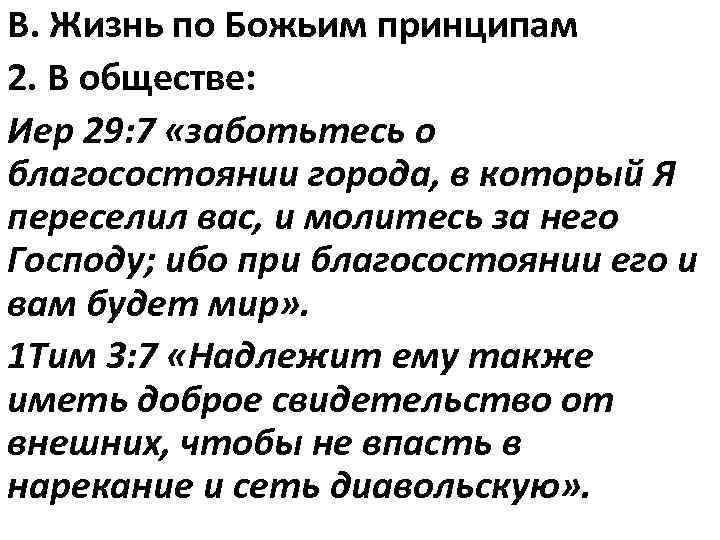 В. Жизнь по Божьим принципам

2. В обществе:

Иер 29:7 «заботьтесь о благосостоянии города, в который Я переселил вас, и молитесь за него Господу; ибо при благосостоянии его и вам будет мир».

1Тим 3:7 «Надлежит ему также иметь доброе свидетельство от внешних, чтобы не впасть в нарекание и сеть диавольскую».